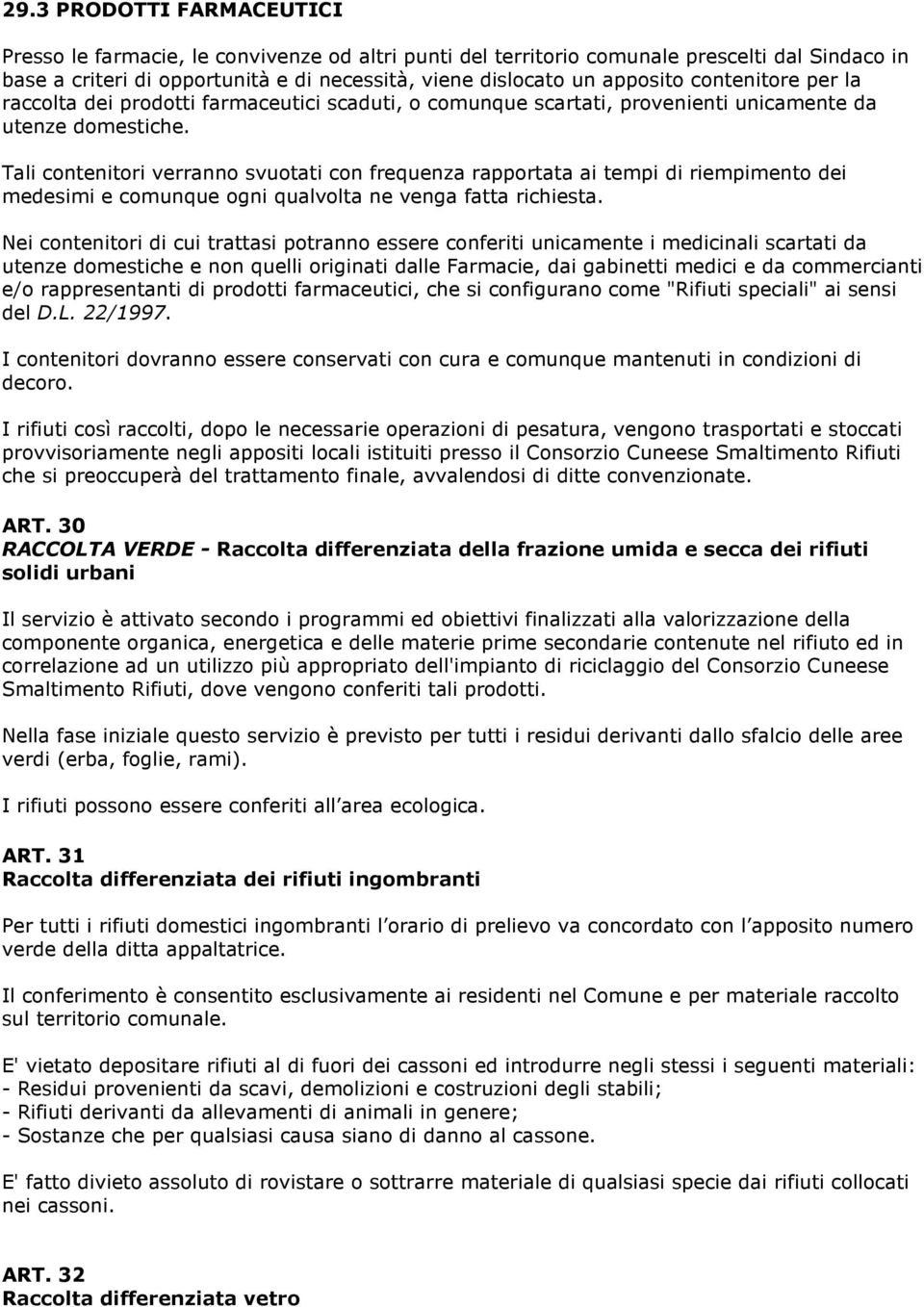 29.3 PRODOTTI FARMACEUTICI

Presso le farmacie, le convivenze od altri punti del territorio comunale prescelti dal Sindaco in base a criteri di opportunità e di necessità, viene dislocato un apposito contenitore per la raccolta dei prodotti farmaceutici scaduti, o comunque scartati, provenienti unicamente da utenze domestiche.

Tali contenitori verranno svuotati con frequenza rapportata ai tempi di riempimento dei medesimi e comunque ogni qualvolta ne venga fatta richiesta.

Nei contenitori di cui trattasi potranno essere conferiti unicamente i medicinali scartati da utenze domestiche e non quelli originati dalle Farmacie, dai gabinetti medici e da commercianti e/o rappresentanti di prodotti farmaceutici, che si configurano come "Rifiuti speciali" ai sensi del D.L. 22/1997.

I contenitori dovranno essere conservati con cura e comunque mantenuti in condizioni di decoro.

I rifiuti così raccolti, dopo le necessarie operazioni di pesatura, vengono trasportati e stoccati provvisoriamente negli appositi locali istituiti presso il Consorzio Cuneese Smaltimento Rifiuti che si preoccuperà del trattamento finale, avvalendosi di ditte convenzionate.

ART. 30
RACCOLTA VERDE - Raccolta differenziata della frazione umida e secca dei rifiuti solidi urbani

Il servizio è attivato secondo i programmi ed obiettivi finalizzati alla valorizzazione della componente organica, energetica e delle materie prime secondarie contenute nel rifiuto ed in correlazione ad un utilizzo più appropriato dell'impianto di riciclaggio del Consorzio Cuneese Smaltimento Rifiuti, dove vengono conferiti tali prodotti.

Nella fase iniziale questo servizio è previsto per tutti i residui derivanti dallo sfalcio delle aree verdi (erba, foglie, rami).

I rifiuti possono essere conferiti all area ecologica.

ART. 31
Raccolta differenziata dei rifiuti ingombranti

Per tutti i rifiuti domestici ingombranti l orario di prelievo va concordato con l apposito numero verde della ditta appaltatrice.

Il conferimento è consentito esclusivamente ai residenti nel Comune e per materiale raccolto sul territorio comunale.

E' vietato depositare rifiuti al di fuori dei cassoni ed introdurre negli stessi i seguenti materiali:
- Residui provenienti da scavi, demolizioni e costruzioni degli stabili;
- Rifiuti derivanti da allevamenti di animali in genere;
- Sostanze che per qualsiasi causa siano di danno al cassone.

E' fatto divieto assoluto di rovistare o sottrarre materiale di qualsiasi specie dai rifiuti collocati nei cassoni.

ART. 32
Raccolta differenziata vetro